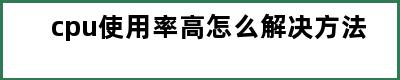 cpu使用率高怎么解决方法